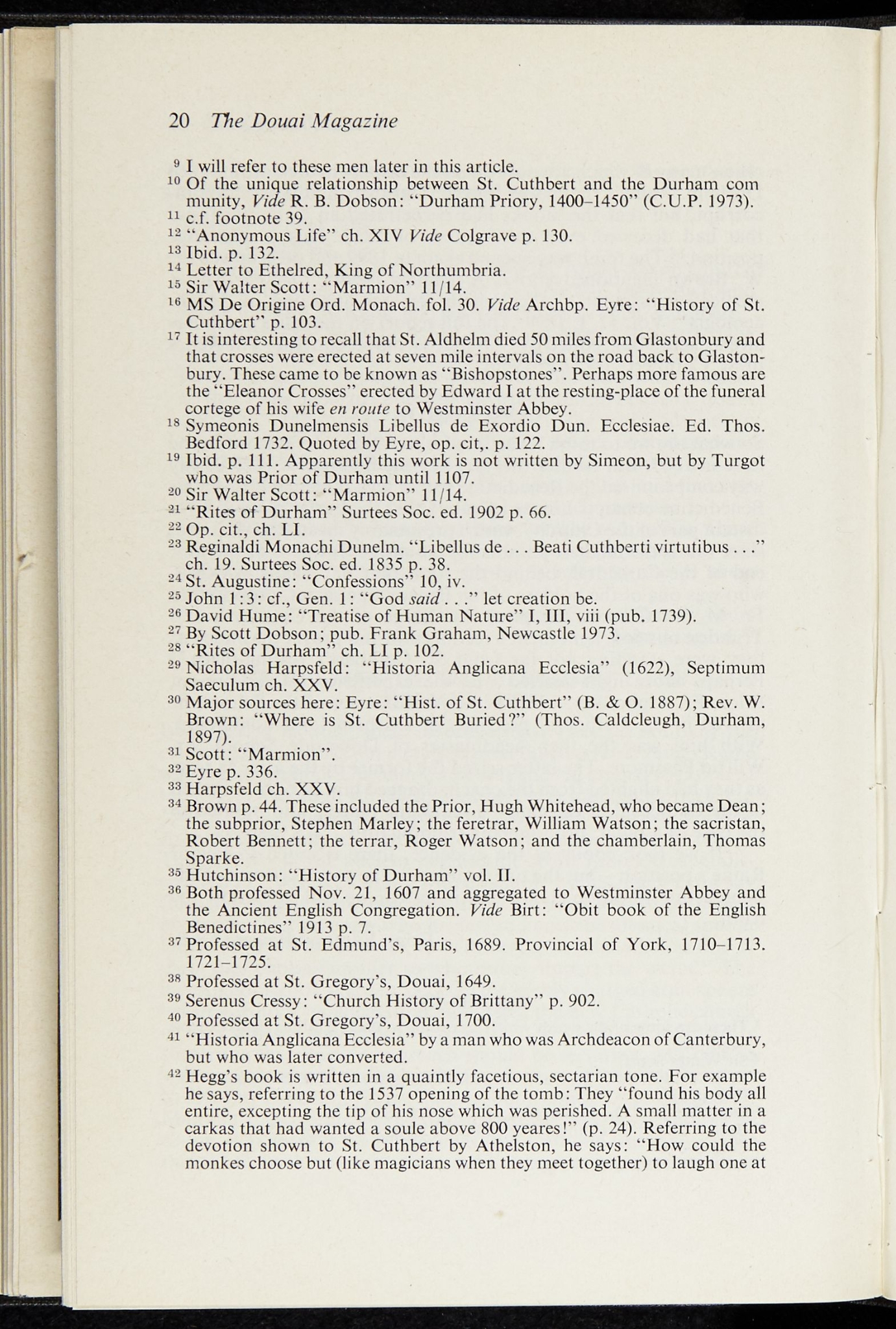 20 The Douai Magazine

$^{9}$ I will refer to these men later in this article.

$^{10}$ Of the unique relationship between St. Cuthbert and the Durham com munity, Vide R. B. Dobson: "Durham Priory, 1400-1450" (C.U.P. 1973).

$^{11}$ c.f. footnote 39.

$^{12}$ "Anonymous Life" ch. XIV Vide Colgrave p. 130.

$^{13}$ Ibid. p. 132.

$^{14}$ Letter to Ethelred, King of Northumbria.

$^{15}$ Sir Walter Scott: "Marmion" 11/14.

$^{16}$ MS De Origine Ord. Monach. fol. 30. Vide Archbp. Eyre: "History of St. Cuthbert" p. 103.

$^{17}$ It is interesting to recall that St. Aldhelm died 50 miles from Glastonbury and that crosses were erected at seven mile intervals on the road back to Glastonbury. These came to be known as "Bishopstones". Perhaps more famous are the "Eleanor Crosses" erected by Edward I at the resting-place of the funeral cortege of his wife en route to Westminster Abbey.

$^{18}$ Symeonis Dunelmensis Libellus de Exordio Dun. Ecclesiae. Ed. Thos. Bedford 1732. Quoted by Eyre, op. cit,. p. 122.

$^{19}$ Ibid. p. 111. Apparently this work is not written by Simeon, but by Turgot who was Prior of Durham until 1107.

$^{20}$ Sir Walter Scott: "Marmion" 11/14.

$^{21}$ "Rites of Durham" Surtees Soc. ed. 1902 p. 66.

$^{22}$ Op. cit., ch. LI.

$^{23}$ Reginaldi Monachi Dunelm. "Libellus de . . . Beati Cuthberti virtutibus . . ." ch. 19. Surtees Soc. ed. 1835 p. 38.

$^{24}$ St. Augustine: "Confessions" 10, iv.

$^{25}$ John 1:3: cf., Gen. 1: "God said . . ." let creation be.

$^{26}$ David Hume: "Treatise of Human Nature" I, III, viii (pub. 1739).

$^{27}$ By Scott Dobson; pub. Frank Graham, Newcastle 1973.

$^{28}$ "Rites of Durham" ch. LI p. 102.

$^{29}$ Nicholas Harpsfeld: "Historia Anglicana Ecclesia" (1622), Septimum Saeculum ch. XXV.

$^{30}$ Major sources here: Eyre: "Hist. of St. Cuthbert" (B. & O. 1887); Rev. W. Brown: "Where is St. Cuthbert Buried?" (Thos. Caldcleugh, Durham, 1897).

$^{31}$ Scott: "Marmion".

$^{32}$ Eyre p. 336.

$^{33}$ Harpsfeld ch. XXV.

$^{34}$ Brown p. 44. These included the Prior, Hugh Whitehead, who became Dean; the subprior, Stephen Marley; the feretrar, William Watson; the sacristan, Robert Bennett; the terrar, Roger Watson; and the chamberlain, Thomas Sparke.

$^{35}$ Hutchinson: "History of Durham" vol. II.

$^{36}$ Both professed Nov. 21, 1607 and aggregated to Westminster Abbey and the Ancient English Congregation. Vide Birt: "Obit book of the English Benedictines" 1913 p. 7.

$^{37}$ Professed at St. Edmund's, Paris, 1689. Provincial of York, 1710-1713. 1721-1725.

$^{38}$ Professed at St. Gregory's, Douai, 1649.

$^{39}$ Serenus Cressy: "Church History of Brittany" p. 902.

$^{40}$ Professed at St. Gregory's, Douai, 1700.

$^{41}$ "Historia Anglicana Ecclesia" by a man who was Archdeacon of Canterbury, but who was later converted.

$^{42}$ Hegg's book is written in a quaintly facetious, sectarian tone. For example he says, referring to the 1537 opening of the tomb: They "found his body all entire, excepting the tip of his nose which was perished. A small matter in a carkas that had wanted a soule above 800 yeares!" (p. 24). Referring to the devotion shown to St. Cuthbert by Athelston, he says: "How could the monkes choose but (like magicians when they meet together) to laugh one at